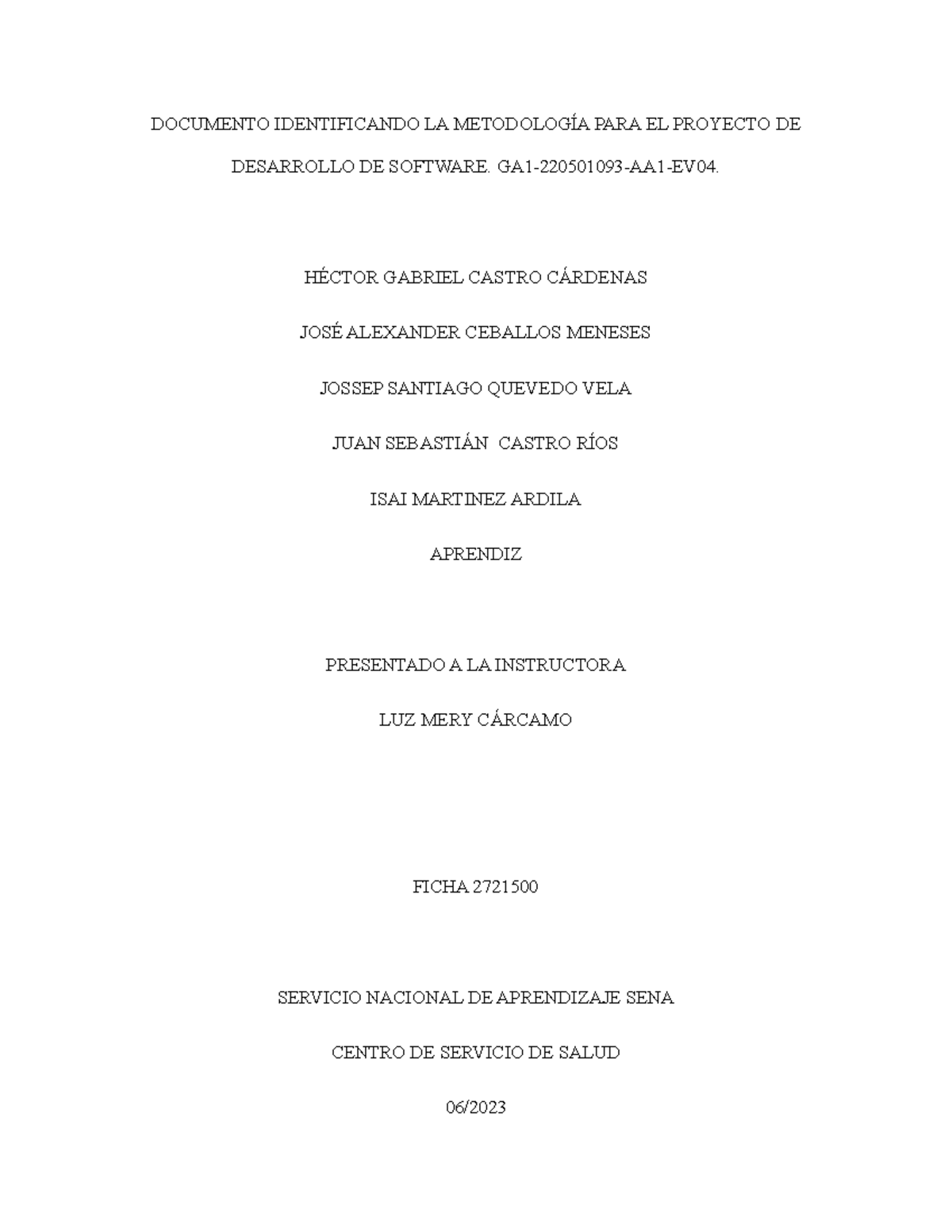 DOCUMENTO IDENTIFICANDO LA METODOLOGÍA PARA EL PROYECTO DE DESARROLLO DE SOFTWARE. GA1-220501093-AA1-EV04.

HÉCTOR GABRIEL CASTRO CÁRDENAS

JOSÉ ALEXANDER CEBALLOS MENESES

JOSSEP SANTIAGO QUEVEDO VELA

JUAN SEBASTIÁN CASTRO RÍOS

ISAI MARTINEZ ARDILA

APRENDIZ

PRESENTADO A LA INSTRUCTORA

LUZ MERY CÁRCAMO

FICHA 2721500

SERVICIO NACIONAL DE APRENDIZAJE SENA

CENTRO DE SERVICIO DE SALUD

06/2023